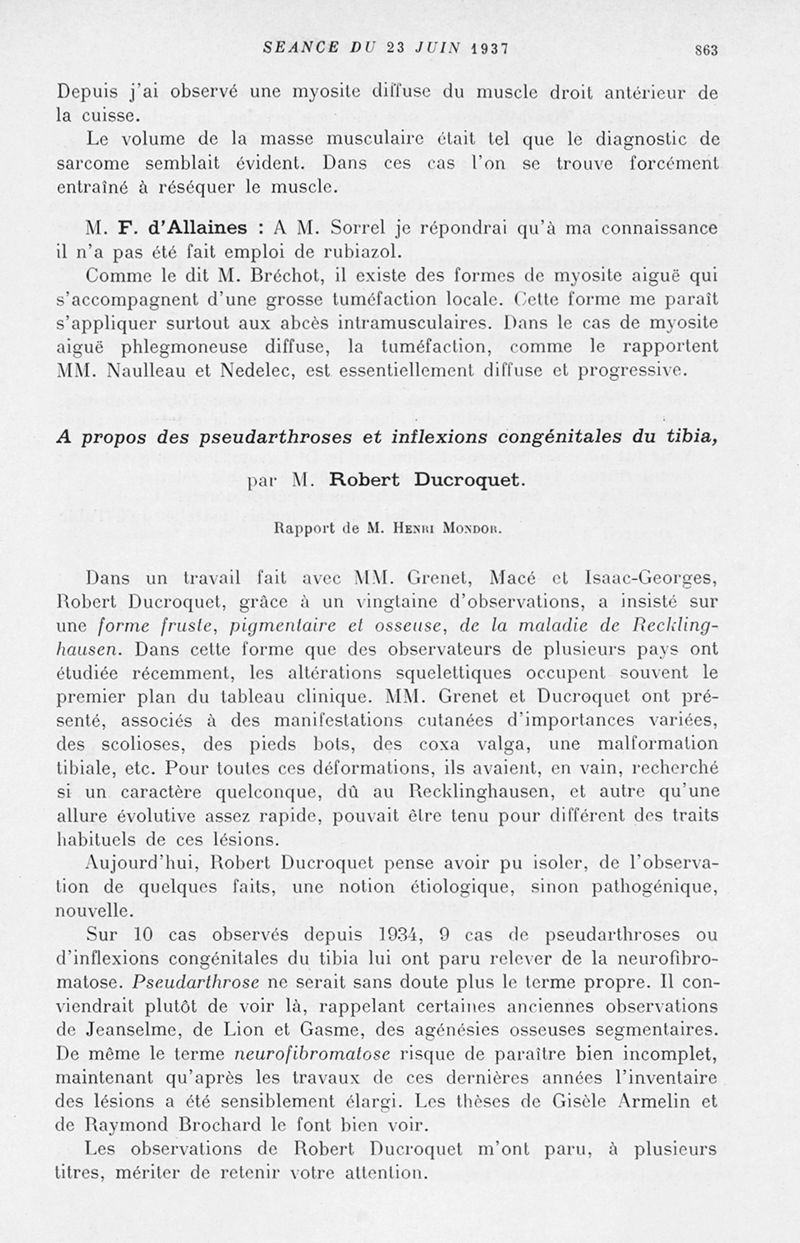 SEANCE DU 23 JUIN 1937 863

Depuis j'ai observé une myosite diffuse du muscle droit antérieur de la cuisse.

Le volume de la masse musculaire était tel que le diagnostic de sarcome semblait évident. Dans ces cas l'on se trouve forcément entraîné à réséquer le muscle.

M. F. d'Allaines : A M. Sorrel je répondrai qu'à ma connaissance il n'a pas été fait emploi de rubiazol.

Comme le dit M. Bréchot, il existe des formes de myosite aiguë qui s'accompagnent d'une grosse tuméfaction locale. Cette forme me paraît s'appliquer surtout aux abcès intramusculaires. Dans le cas de myosite aiguë phlegmoneuse diffuse, la tuméfaction, comme le rapportent MM. Naulleau et Nedelec, est essentiellement diffuse et progressive.

A propos des pseudarthroses et inflexions congénitales du tibia,

par M. Robert Ducroquet.

Rapport de M. Henri Mondor.

Dans un travail fait avec MM. Grenet, Macé et Isaac-Georges, Robert Ducroquet, grâce à un vingtaine d'observations, a insisté sur une forme fruste, pigmentaire et osseuse, de la maladie de Recklinghausen. Dans cette forme que des observateurs de plusieurs pays ont étudiée récemment, les altérations squelettiques occupent souvent le premier plan du tableau clinique. MM. Grenet et Ducroquet ont présenté, associés à des manifestations cutanées d'importances variées, des scolioses, des pieds bots, des coxa valga, une malformation tibiale, etc. Pour toutes ces déformations, ils avaient, en vain, recherché si un caractère quelconque, dû au Recklinghausen, et autre qu'une allure évolutive assez rapide, pouvait être tenu pour différent des traits habituels de ces lésions.

Aujourd'hui, Robert Ducroquet pense avoir pu isoler, de l'observation de quelques faits, une notion étiologique, sinon pathogénique, nouvelle.

Sur 10 cas observés depuis 1934, 9 cas de pseudarthroses ou d'inflexions congénitales du tibia lui ont paru relever de la neurofibromatose. Pseudarthrose ne serait sans doute plus le terme propre. Il conviendrait plutôt de voir là, rappelant certaines anciennes observations de Jeanselme, de Lion et Gasme, des agénésies osseuses segmentaires. De même le terme neurofibromatose risque de paraître bien incomplet, maintenant qu'après les travaux de ces dernières années l'inventaire des lésions a été sensiblement élargi. Les thèses de Gisèle Armelin et de Raymond Brochard le font bien voir.

Les observations de Robert Ducroquet m'ont paru, à plusieurs titres, mériter de retenir votre attention.